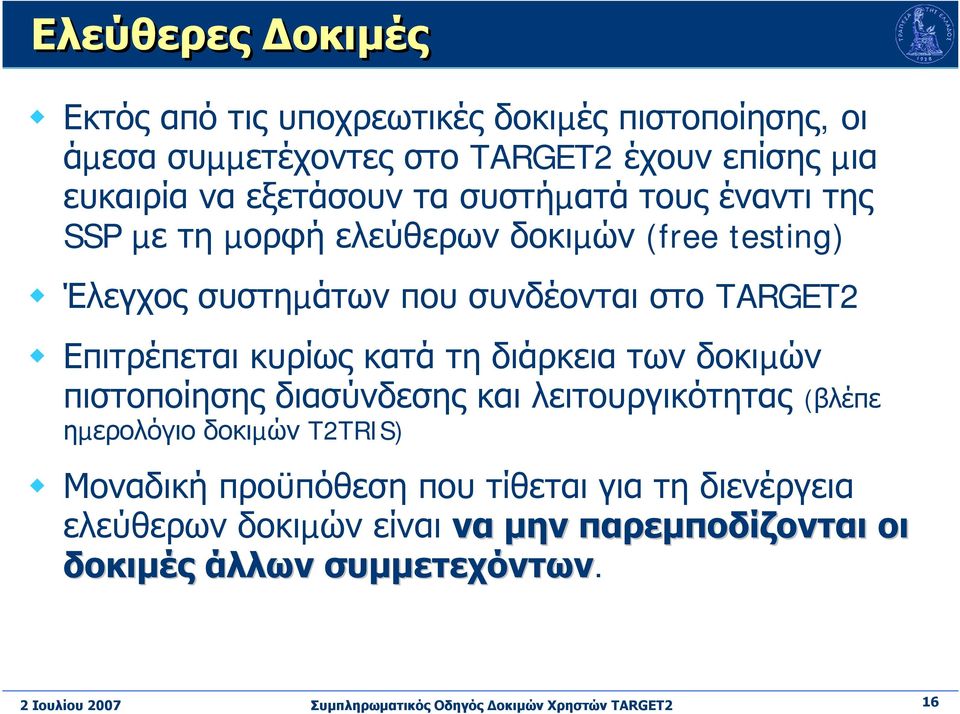 Ελεύθερες Δοκιμές

Εκτός από τις υποχρεωτικές δοκιμές πιστοποίησης, οι άμεσα συμμετέχοντες στο TARGET2 έχουν επίσης μια ευκαιρία να εξετάσουν τα συστήματά τους έναντι της SSP με τη μορφή ελεύθερων δοκιμών (free testing)

Έλεγχος συστημάτων που συνδέονται στο TARGET2

Επιτρέπεται κυρίως κατά τη διάρκεια των δοκιμών πιστοποίησης διασύνδεσης και λειτουργικότητας (βλέπε ημερολόγιο δοκιμών T2TRIS)

Μοναδική προϋπόθεση που τίθεται για τη διενέργεια ελεύθερων δοκιμών είναι να μην παρεμποδίζονται οι δοκιμές άλλων συμμετεχόντων.

2 Ιουλίου 2007

Συμπληρωματικός Οδηγός Δοκιμών Χρηστών TARGET2

16